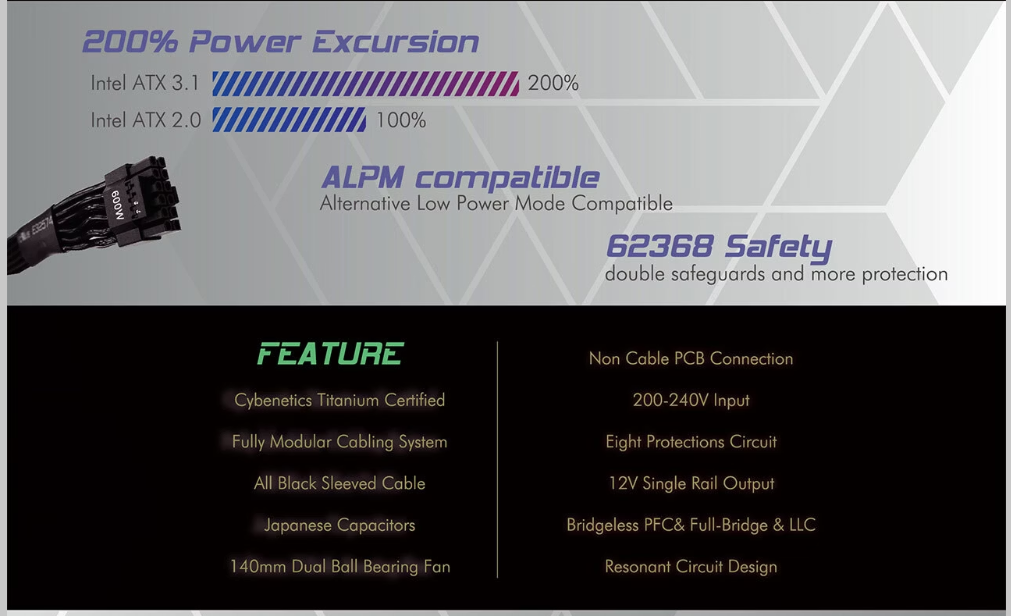 200% Power Excursion

Intel ATX 3.1 200%

Intel ATX 2.0 100%

600W

ALPM compatible
Alternative Low Power Mode Compatible

62368 Safety
double safeguards and more protection

FEATURE

Cybenetics Titanium Certified

Fully Modular Cabling System

All Black Sleeved Cable

Japanese Capacitors

140mm Dual Ball Bearing Fan

Non Cable PCB Connection

200-240V Input

Eight Protections Circuit

12V Single Rail Output

Bridgeless PFC& Full-Bridge & LLC

Resonant Circuit Design